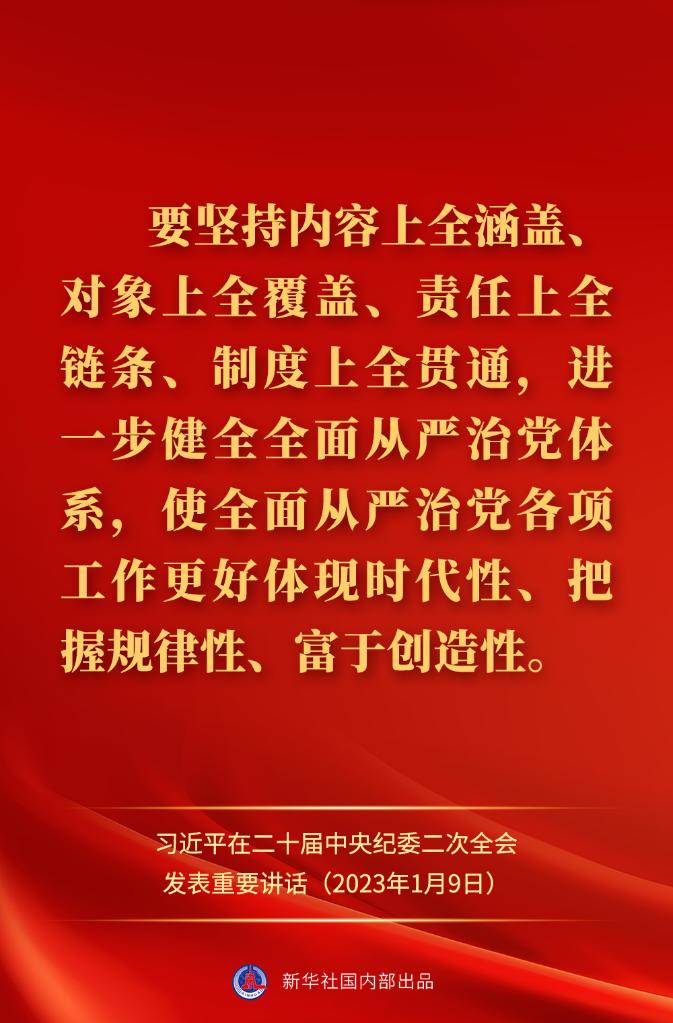 要坚持内容上全涵盖、对象上全覆盖、责任上全链条、制度上全贯通，进一步健全全面从严治党体系，使全面从严治党各项工作更好体现时代性、把握规律性、富于创造性。

习近平在二十届中央纪委二次全会发表重要讲话（2023年1月9日）

新华社国内部出品